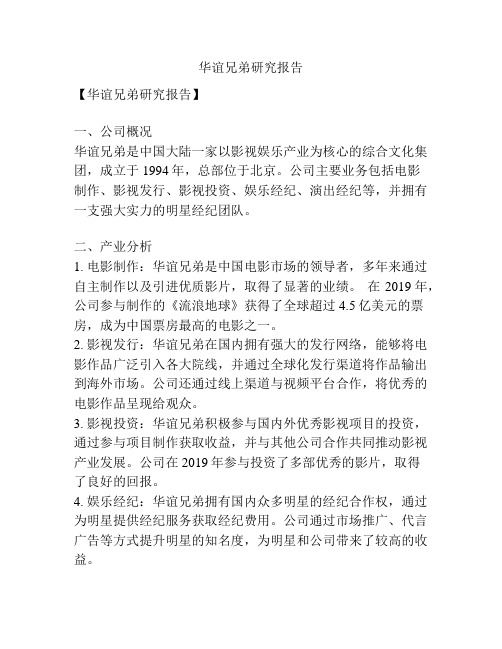 华谊兄弟研究报告

【华谊兄弟研究报告】

一、公司概况
华谊兄弟是中国大陆一家以影视娱乐产业为核心的综合文化集团，成立于 1994 年，总部位于北京。公司主要业务包括电影制作、影视发行、影视投资、娱乐经纪、演出经纪等，并拥有一支强大实力的明星经纪团队。

二、产业分析
1. 电影制作：华谊兄弟是中国电影市场的领导者，多年来通过自主制作以及引进优质影片，取得了显著的业绩。 在 2019 年，公司参与制作的《流浪地球》获得了全球超过 4.5 亿美元的票房，成为中国票房最高的电影之一。
2. 影视发行：华谊兄弟在国内拥有强大的发行网络，能够将电影作品广泛引入各大院线，并通过全球化发行渠道将作品输出到海外市场。公司还通过线上渠道与视频平台合作，将优秀的电影作品呈现给观众。
3. 影视投资：华谊兄弟积极参与国内外优秀影视项目的投资，通过参与项目制作获取收益，并与其他公司合作共同推动影视产业发展。公司在 2019 年参与投资了多部优秀的影片，取得了良好的回报。
4. 娱乐经纪：华谊兄弟拥有国内众多明星的经纪合作权，通过为明星提供经纪服务获取经纪费用。公司通过市场推广、代言广告等方式提升明星的知名度，为明星和公司带来了较高的收益。